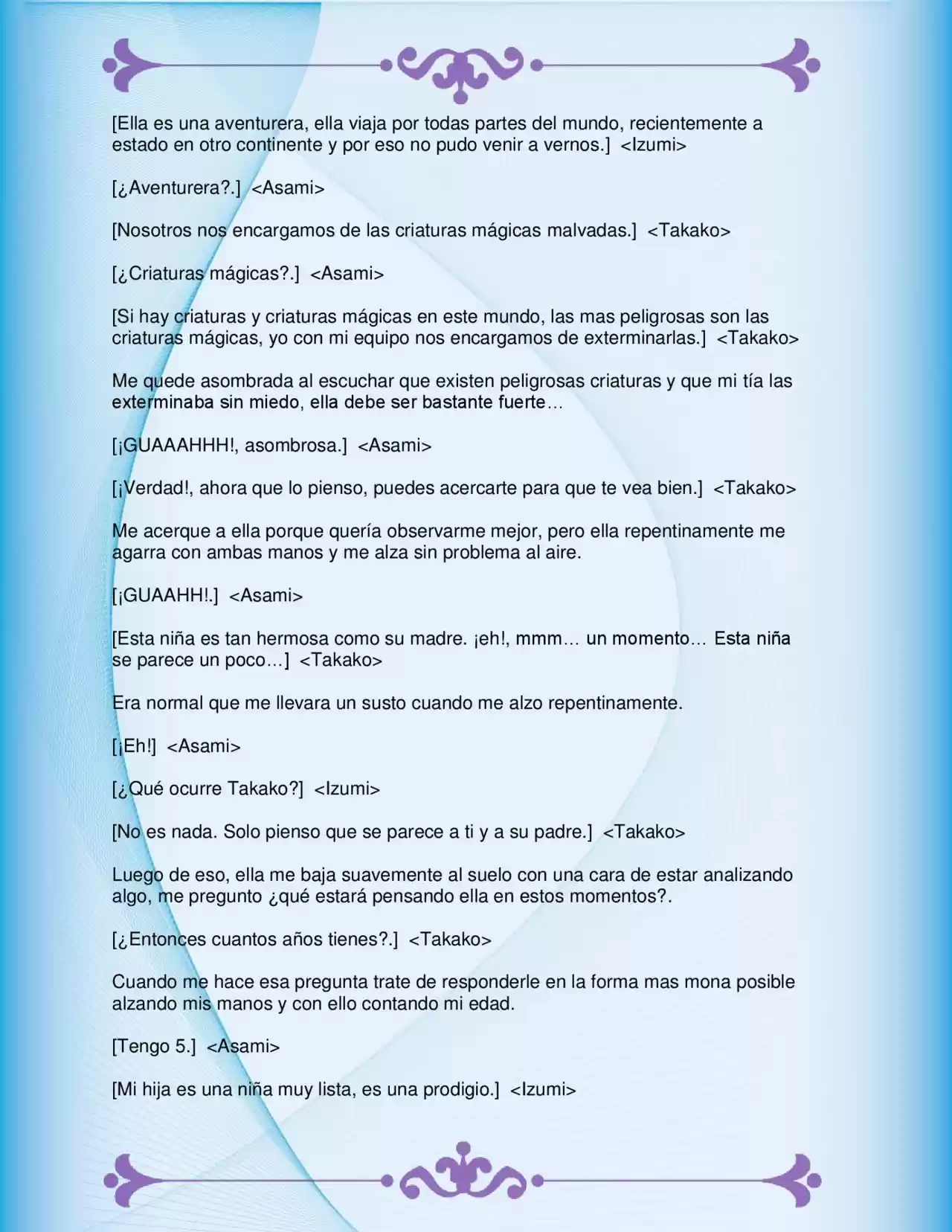 [Ella es una aventurera, ella viaja por todas partes del mundo, recientemente a estado en otro continente y por eso no pudo venir a vernos.] <Izumi>

[¿Aventurera?.] <Asami>

[Nosotros nos encargamos de las criaturas mágicas malvadas.] <Takako>

[¿Criaturas mágicas?.] <Asami>

[Si hay criaturas y criaturas mágicas en este mundo, las mas peligrosas son las criaturas mágicas, yo con mi equipo nos encargamos de exterminarlas.] <Takako>

Me quede asombrada al escuchar que existen peligrosas criaturas y que mi tía las exterminaba sin miedo, ella debe ser bastante fuerte…

[¡GUAAAHHH!, asombrosa.] <Asami>

[¡Verdad!, ahora que lo pienso, puedes acercarte para que te vea bien.] <Takako>

Me acerque a ella porque quería observarme mejor, pero ella repentinamente me agarra con ambas manos y me alza sin problema al aire.

[¡GUAAHH!.] <Asami>

[Esta niña es tan hermosa como su madre. ¡eh!, mmm… un momento… Esta niña se parece un poco…] <Takako>

Era normal que me llevara un susto cuando me alzo repentinamente.

[¡Eh!] <Asami>

[¿Qué ocurre Takako?] <Izumi>

[No es nada. Solo pienso que se parece a ti y a su padre.] <Takako>

Luego de eso, ella me baja suavemente al suelo con una cara de estar analizando algo, me pregunto ¿qué estará pensando ella en estos momentos?.

[¿Entonces cuantos años tienes?.] <Takako>

Cuando me hace esa pregunta trate de responderle en la forma mas mona posible alzando mis manos y con ello contando mi edad.

[Tengo 5.] <Asami>

[Mi hija es una niña muy lista, es una prodigio.] <Izumi>